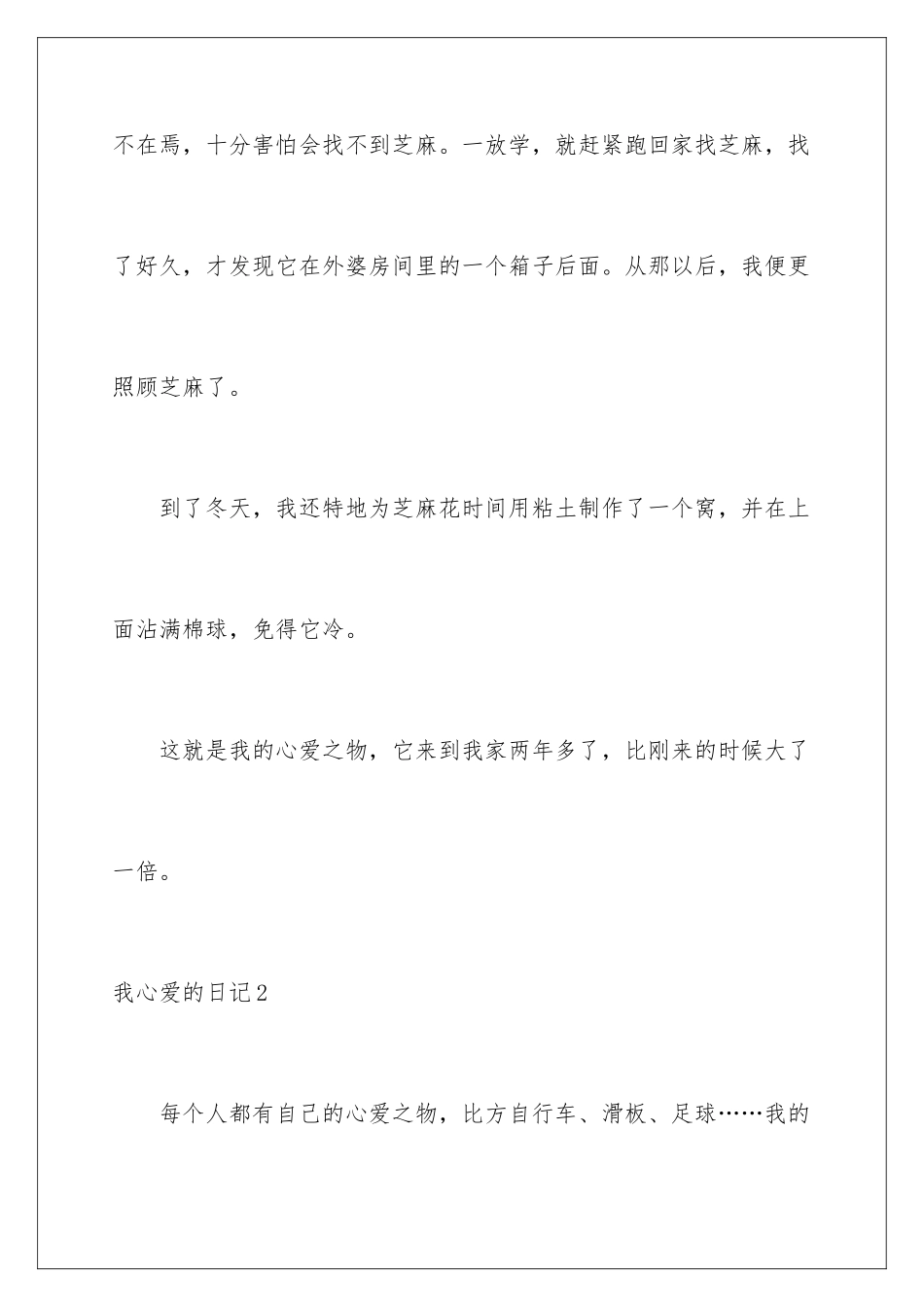 不在焉，十分害怕会找不到芝麻。一放学，就赶紧跑回家找芝麻，找了好久，才发现它在外婆房间里的一个箱子后面。从那以后，我便更照顾芝麻了。

到了冬天，我还特地为芝麻花时间用粘土制作了一个窝，并在上面沾满棉球，免得它冷。

这就是我的心爱之物，它来到我家两年多了，比刚来的时候大了一倍。

我心爱的日记2

每个人都有自己的心爱之物，比方自行车、滑板、足球……我的